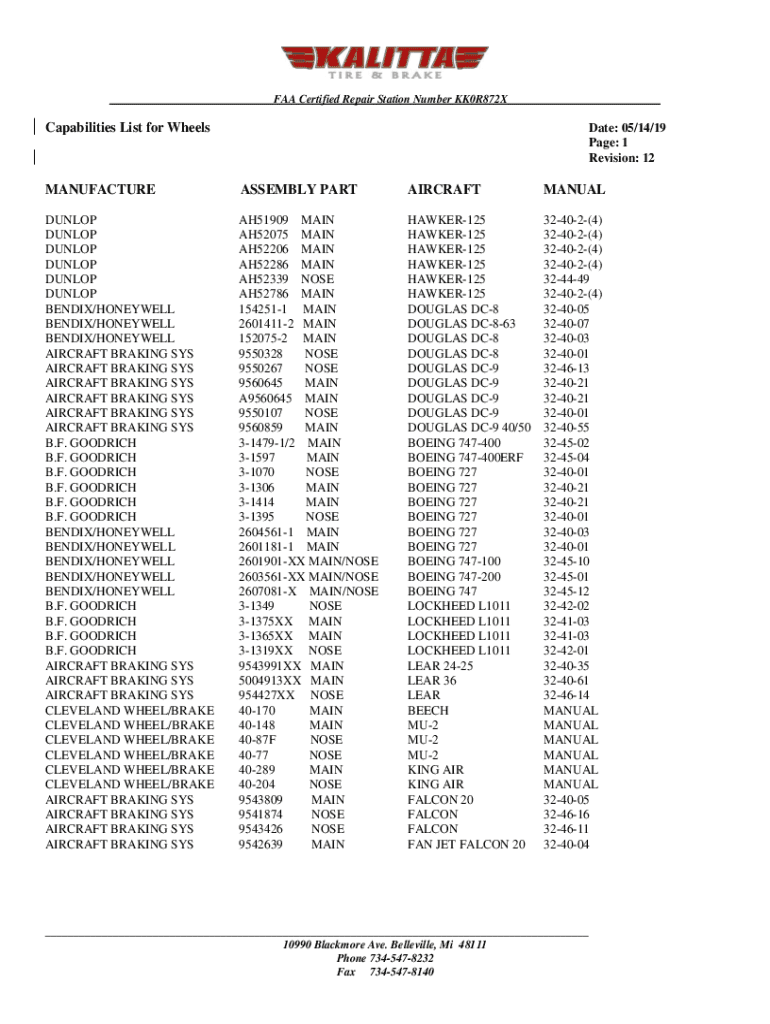 KALITTA
TIRE & BRAKE

FAA Certified Repair Station Number KK0R872X

Capabilities List for Wheels

Date: 05/14/19
Page: 1
Revision: 12

| MANUFACTURE | ASSEMBLY PART | AIRCRAFT | MANUAL |
|---|---|---|---|
| DUNLOP | AH51909 MAIN | HAWKER-125 | 32-40-2-(4) |
| DUNLOP | AH52075 MAIN | HAWKER-125 | 32-40-2-(4) |
| DUNLOP | AH52206 MAIN | HAWKER-125 | 32-40-2-(4) |
| DUNLOP | AH52286 MAIN | HAWKER-125 | 32-40-2-(4) |
| DUNLOP | AH52339 NOSE | HAWKER-125 | 32-44-49 |
| DUNLOP | AH52786 MAIN | HAWKER-125 | 32-40-2-(4) |
| BENDIX/HONEYWELL | 154251-1 MAIN | DOUGLAS DC-8 | 32-40-05 |
| BENDIX/HONEYWELL | 2601411-2 MAIN | DOUGLAS DC-8-63 | 32-40-07 |
| BENDIX/HONEYWELL | 152075-2 MAIN | DOUGLAS DC-8 | 32-40-03 |
| AIRCRAFT BRAKING SYS | 9550328 NOSE | DOUGLAS DC-8 | 32-40-01 |
| AIRCRAFT BRAKING SYS | 9550267 NOSE | DOUGLAS DC-9 | 32-46-13 |
| AIRCRAFT BRAKING SYS | 9560645 MAIN | DOUGLAS DC-9 | 32-40-21 |
| AIRCRAFT BRAKING SYS | A9560645 MAIN | DOUGLAS DC-9 | 32-40-21 |
| AIRCRAFT BRAKING SYS | 9550107 NOSE | DOUGLAS DC-9 | 32-40-01 |
| AIRCRAFT BRAKING SYS | 9560859 MAIN | DOUGLAS DC-9 40/50 | 32-40-55 |
| B.F. GOODRICH | 3-1479-1/2 MAIN | BOEING 747-400 | 32-45-02 |
| B.F. GOODRICH | 3-1597 MAIN | BOEING 747-400ERF | 32-45-04 |
| B.F. GOODRICH | 3-1070 NOSE | BOEING 727 | 32-40-01 |
| B.F. GOODRICH | 3-1306 MAIN | BOEING 727 | 32-40-21 |
| B.F. GOODRICH | 3-1414 MAIN | BOEING 727 | 32-40-21 |
| B.F. GOODRICH | 3-1395 NOSE | BOEING 727 | 32-40-01 |
| BENDIX/HONEYWELL | 2604561-1 MAIN | BOEING 727 | 32-40-03 |
| BENDIX/HONEYWELL | 2601181-1 MAIN | BOEING 727 | 32-40-01 |
| BENDIX/HONEYWELL | 2601901-XX MAIN/NOSE | BOEING 747-100 | 32-45-10 |
| BENDIX/HONEYWELL | 2603561-XX MAIN/NOSE | BOEING 747-200 | 32-45-01 |
| BENDIX/HONEYWELL | 2607081-X MAIN/NOSE | BOEING 747 | 32-45-12 |
| B.F. GOODRICH | 3-1349 NOSE | LOCKHEED L1011 | 32-42-02 |
| B.F. GOODRICH | 3-1375XX MAIN | LOCKHEED L1011 | 32-41-03 |
| B.F. GOODRICH | 3-1365XX MAIN | LOCKHEED L1011 | 32-41-03 |
| B.F. GOODRICH | 3-1319XX NOSE | LOCKHEED L1011 | 32-42-01 |
| AIRCRAFT BRAKING SYS | 9543991XX MAIN | LEAR 24-25 | 32-40-35 |
| AIRCRAFT BRAKING SYS | 5004913XX MAIN | LEAR 36 | 32-40-61 |
| AIRCRAFT BRAKING SYS | 954427XX NOSE | LEAR | 32-46-14 |
| CLEVELAND WHEEL/BRAKE | 40-170 MAIN | BEECH | MANUAL |
| CLEVELAND WHEEL/BRAKE | 40-148 MAIN | MU-2 | MANUAL |
| CLEVELAND WHEEL/BRAKE | 40-87F NOSE | MU-2 | MANUAL |
| CLEVELAND WHEEL/BRAKE | 40-77 NOSE | MU-2 | MANUAL |
| CLEVELAND WHEEL/BRAKE | 40-289 MAIN | KING AIR | MANUAL |
| CLEVELAND WHEEL/BRAKE | 40-204 NOSE | KING AIR | MANUAL |
| AIRCRAFT BRAKING SYS | 9543809 MAIN | FALCON 20 | 32-40-05 |
| AIRCRAFT BRAKING SYS | 9541874 NOSE | FALCON | 32-46-16 |
| AIRCRAFT BRAKING SYS | 9543426 NOSE | FALCON | 32-46-11 |
| AIRCRAFT BRAKING SYS | 9542639 MAIN | FAN JET FALCON 20 | 32-40-04 |

10990 Blackmore Ave. Belleville, Mi 48111
Phone 734-547-8232
Fax 734-547-8140